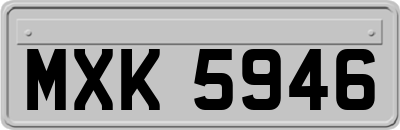 MXK 5946